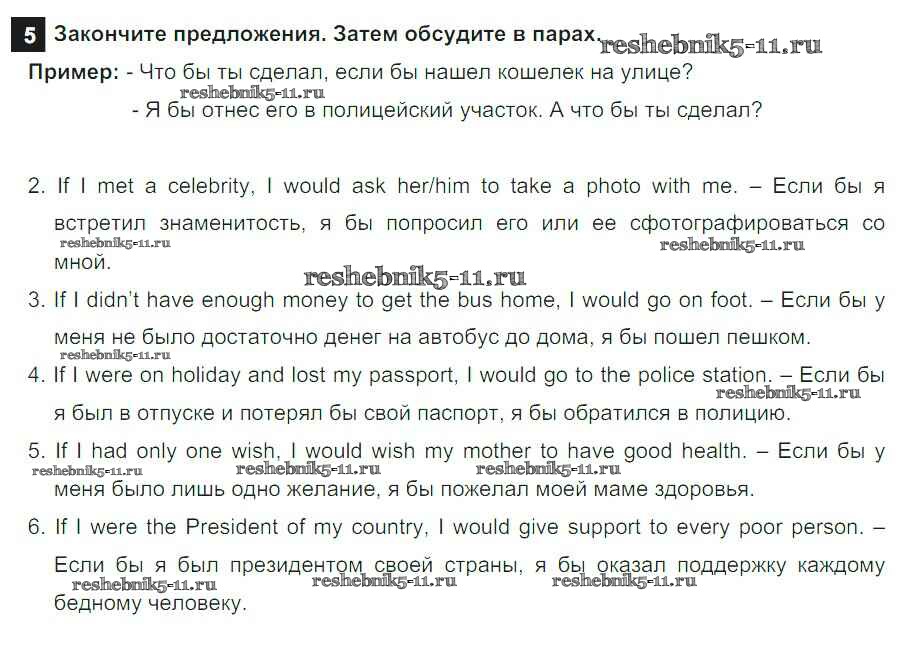 5 Закончите предложения. Затем обсудите в парах. reshebnik5-11.ru

Пример: - Что бы ты сделал, если бы нашел кошелек на улице?

reshebnik5-11.ru

- Я бы отнес его в полицейский участок. А что бы ты сделал?

2. If I met a celebrity, I would ask her/him to take a photo with me. – Если бы я встретил знаменитость, я бы попросил его или ее сфотографироваться со мной.

reshebnik5-11.ru reshebnik5-11.ru

reshebnik5-11.ru

3. If I didn't have enough money to get the bus home, I would go on foot. – Если бы у меня не было достаточно денег на автобус до дома, я бы пошел пешком.

reshebnik5-11.ru

4. If I were on holiday and lost my passport, I would go to the police station. – Если бы я был в отпуске и потерял бы свой паспорт, я бы обратился в полицию.

reshebnik5-11.ru

5. If I had only one wish, I would wish my mother to have good health. – Если бы у меня было лишь одно желание, я бы пожелал моей маме здоровья.

reshebnik5-11.ru reshebnik5-11.ru reshebnik5-11.ru

6. If I were the President of my country, I would give support to every poor person. – Если бы я был президентом своей страны, я бы оказал поддержку каждому бедному человеку.

reshebnik5-11.ru reshebnik5-11.ru reshebnik5-11.ru